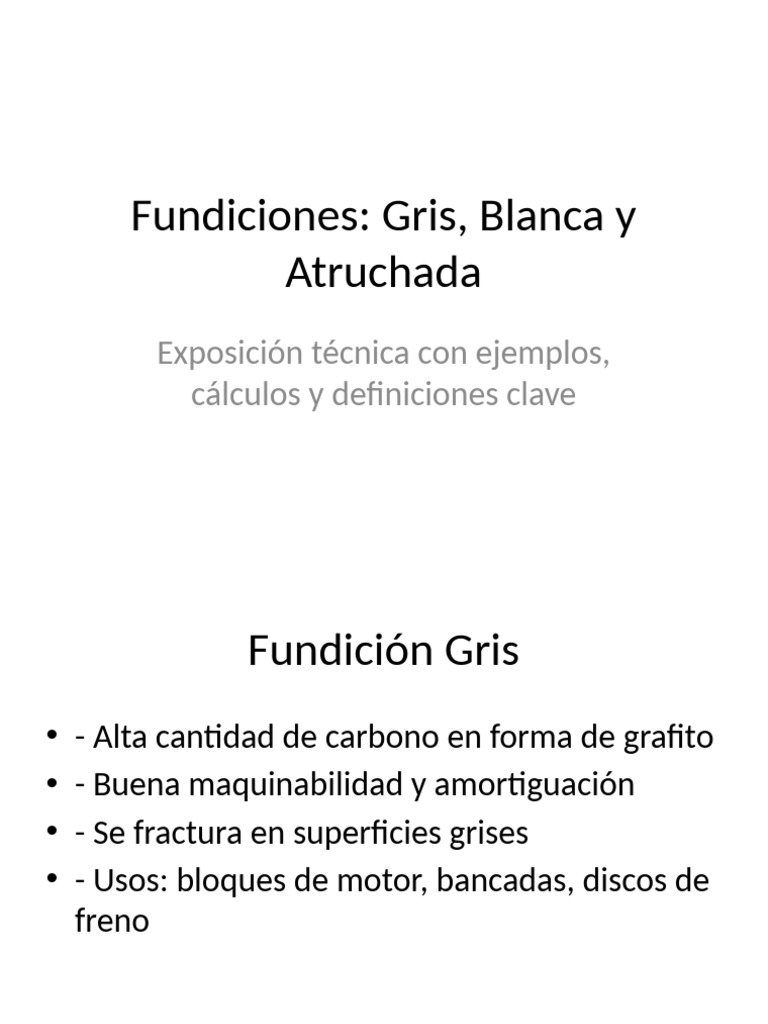 Fundiciones: Gris, Blanca y Atruchada

Exposición técnica con ejemplos, cálculos y definiciones clave

Fundición Gris

• - Alta cantidad de carbono en forma de grafito
• - Buena maquinabilidad y amortiguación
• - Se fractura en superficies grises
• - Usos: bloques de motor, bancadas, discos de freno